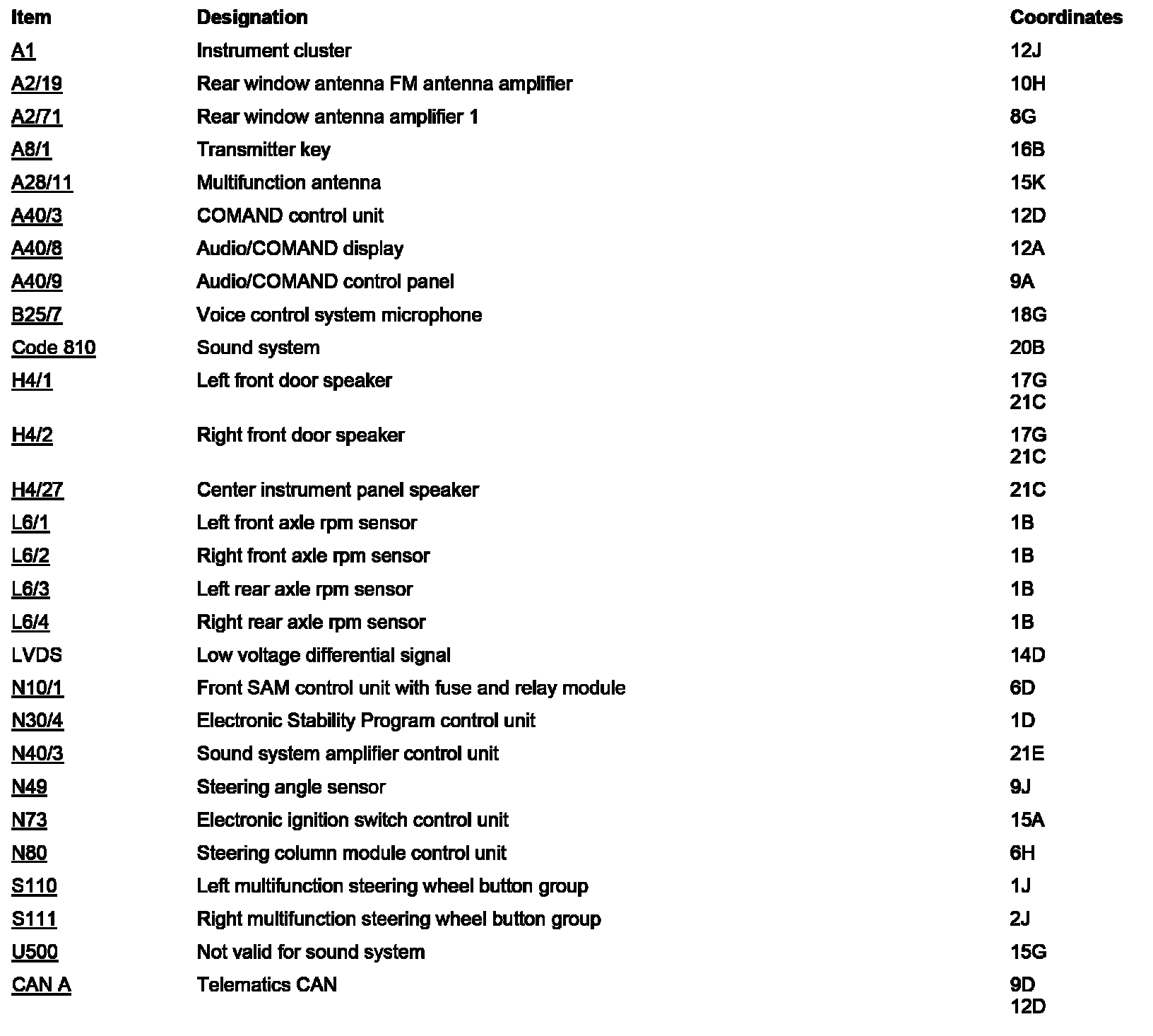 | Item | Designation | Coordinates |
|---|---|---|
| A1 | Instrument cluster | 12J |
| A2/19 | Rear window antenna FM antenna amplifier | 10H |
| A2/71 | Rear window antenna amplifier 1 | 8G |
| A8/1 | Transmitter key | 16B |
| A28/11 | Multifunction antenna | 15K |
| A40/3 | COMAND control unit | 12D |
| A40/8 | Audio/COMAND display | 12A |
| A40/9 | Audio/COMAND control panel | 9A |
| B25/7 | Voice control system microphone | 18G |
| Code 810 | Sound system | 20B |
| H4/1 | Left front door speaker | 17G 21C |
| H4/2 | Right front door speaker | 17G 21C |
| H4/27 | Center instrument panel speaker | 21C |
| L6/1 | Left front axle rpm sensor | 1B |
| L6/2 | Right front axle rpm sensor | 1B |
| L6/3 | Left rear axle rpm sensor | 1B |
| L6/4 | Right rear axle rpm sensor | 1B |
| LVDS | Low voltage differential signal | 14D |
| N10/1 | Front SAM control unit with fuse and relay module | 6D |
| N30/4 | Electronic Stability Program control unit | 1D |
| N40/3 | Sound system amplifier control unit | 21E |
| N49 | Steering angle sensor | 9J |
| N73 | Electronic ignition switch control unit | 15A |
| N80 | Steering column module control unit | 6H |
| S110 | Left multifunction steering wheel button group | 1J |
| S111 | Right multifunction steering wheel button group | 2J |
| U500 | Not valid for sound system | 15G |
| CAN A | Telematics CAN | 9D 12D |